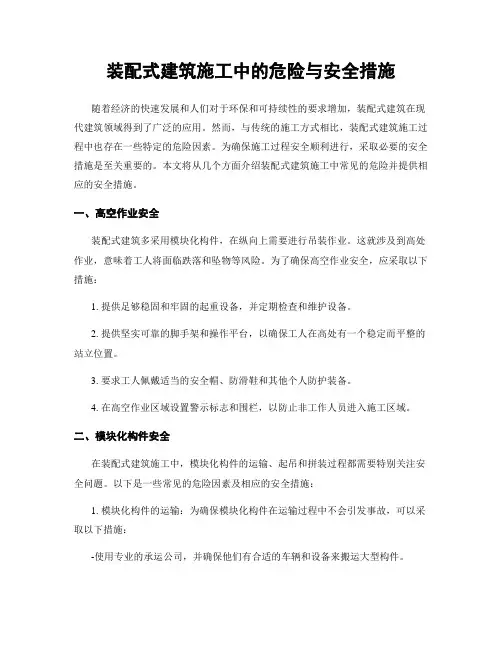 装配式建筑施工中的危险与安全措施

随着经济的快速发展和人们对于环保和可持续性的要求增加，装配式建筑在现代建筑领域得到了广泛的应用。然而，与传统的施工方式相比，装配式建筑施工过程中也存在一些特定的危险因素。为确保施工过程安全顺利进行，采取必要的安全措施是至关重要的。本文将从几个方面介绍装配式建筑施工中常见的危险并提供相应的安全措施。

一、高空作业安全

装配式建筑多采用模块化构件，在纵向上需要进行吊装作业。这就涉及到高处作业，意味着工人将面临跌落和坠物等风险。为了确保高空作业安全，应采取以下措施：

1. 提供足够稳固和牢固的起重设备，并定期检查和维护设备。

2. 提供坚实可靠的脚手架和操作平台，以确保工人在高处有一个稳定而平整的站立位置。

3. 要求工人佩戴适当的安全帽、防滑鞋和其他个人防护装备。

4. 在高空作业区域设置警示标志和围栏，以防止非工作人员进入施工区域。

二、模块化构件安全

在装配式建筑施工中，模块化构件的运输、起吊和拼装过程都需要特别关注安全问题。以下是一些常见的危险因素及相应的安全措施：

1. 模块化构件的运输：为确保模块化构件在运输过程中不会引发事故，可以采取以下措施：

-使用专业的承运公司，并确保他们有合适的车辆和设备来搬运大型构件。